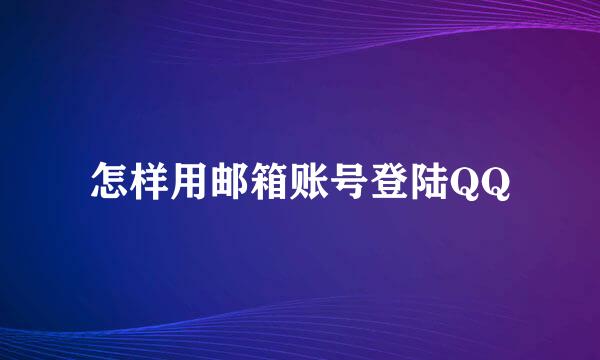 怎样用邮箱账号登陆QQ